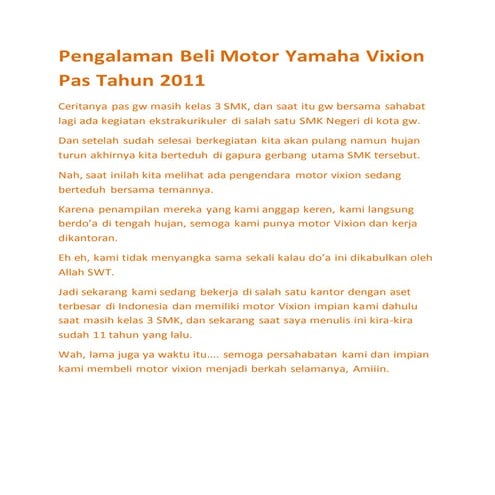 Pengalaman Beli Motor Yamaha Vixion Pas Tahun 2011

Ceritanya pas gw masih kelas 3 SMK, dan saat itu gw bersama sahabat lagi ada kegiatan ekstrakurikuler di salah satu SMK Negeri di kota gw.

Dan setelah sudah selesai berkegiatan kita akan pulang namun hujan turun akhirnya kita berteduh di gapura gerbang utama SMK tersebut.

Nah, saat inilah kita melihat ada pengendara motor vixion sedang berteduh bersama temannya.

Karena penampilan mereka yang kami anggap keren, kami langsung berdo'a di tengah hujan, semoga kami punya motor Vixion dan kerja dikantoran.

Eh eh, kami tidak menyangka sama sekali kalau do'a ini dikabulkan oleh Allah SWT.

Jadi sekarang kami sedang bekerja di salah satu kantor dengan aset terbesar di Indonesia dan memiliki motor Vixion impian kami dahulu saat masih kelas 3 SMK, dan sekarang saat saya menulis ini kira-kira sudah 11 tahun yang lalu.

Wah, lama juga ya waktu itu.... semoga persahabatan kami dan impian kami membeli motor vixion menjadi berkah selamanya, Amiiin.